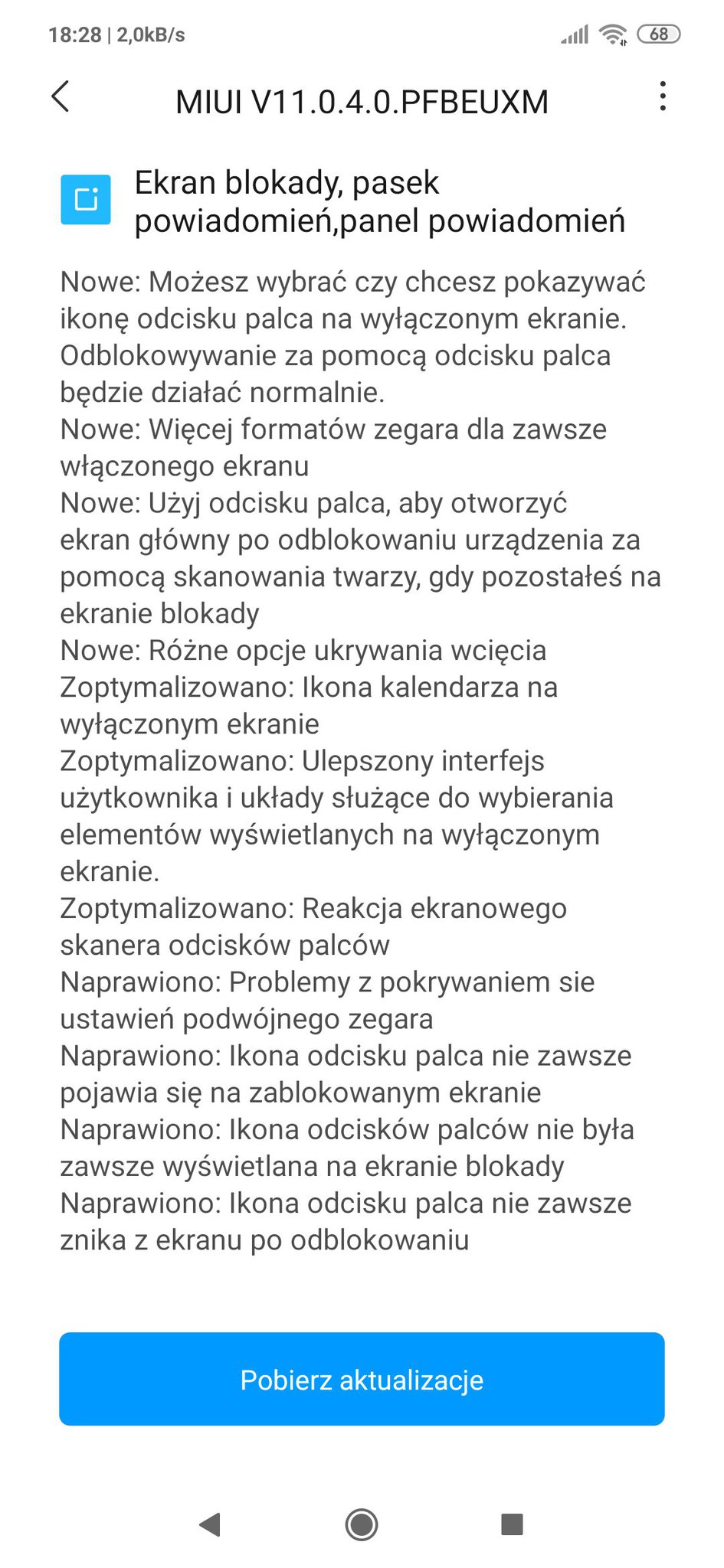 18:28 | 2,0kB/s 68

MIUI V11.0.4.0.PFBEUXM

Ekran blokady, pasek powiadomień,panel powiadomień

Nowe: Możesz wybrać czy chcesz pokazywać ikonę odcisku palca na wyłączonym ekranie. Odblokowywanie za pomocą odcisku palca będzie działać normalnie.
Nowe: Więcej formatów zegara dla zawsze włączonego ekranu
Nowe: Użyj odcisku palca, aby otworzyć ekran główny po odblokowaniu urządzenia za pomocą skanowania twarzy, gdy pozostałeś na ekranie blokady
Nowe: Różne opcje ukrywania wcięcia
Zoptymalizowano: Ikona kalendarza na wyłączonym ekranie
Zoptymalizowano: Ulepszony interfejs użytkownika i układy służące do wybierania elementów wyświetlanych na wyłączonym ekranie.
Zoptymalizowano: Reakcja ekranowego skanera odcisków palców
Naprawiono: Problemy z pokrywaniem sie ustawień podwójnego zegara
Naprawiono: Ikona odcisku palca nie zawsze pojawia się na zablokowanym ekranie
Naprawiono: Ikona odcisków palców nie była zawsze wyświetlana na ekranie blokady
Naprawiono: Ikona odcisku palca nie zawsze znika z ekranu po odblokowaniu

Pobierz aktualizacje